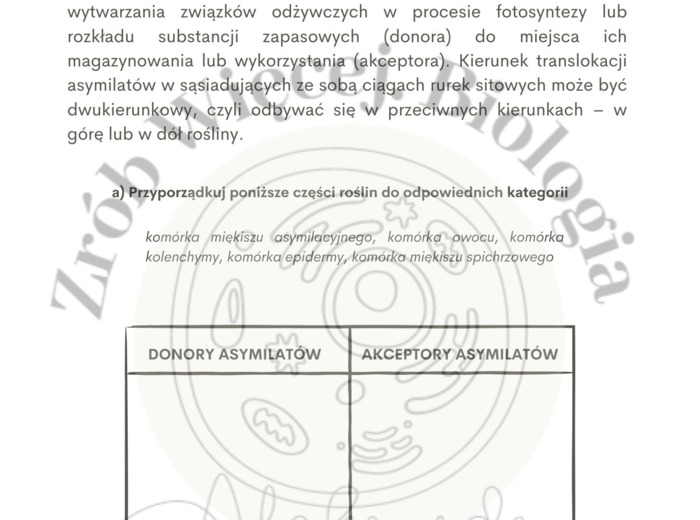 wytwarzania związków odżywczych w procesie fotosyntezy lub rozkładu substancji zapasowych (donora) do miejsca ich magazynowania lub wykorzystania (akceptora). Kierunek translokacji asymilatów w sąsiadujących ze sobą ciągach rurek sitowych może być dwukierunkowy, czyli odbywać się w przeciwnych kierunkach – w górę lub w dół rośliny.

Zrób więcej Biologia

a) Przyporządkuj poniższe części roślin do odpowiednich kategorii

komórka miękiszu asymilacyjnego, komórka owocu, komórka kolenchymy, komórka epidermy, komórka miękiszu spichrzowego

| DONORY ASYMILATÓW | AKCEPTORY ASYMILATÓW |
|---|---|
| | |